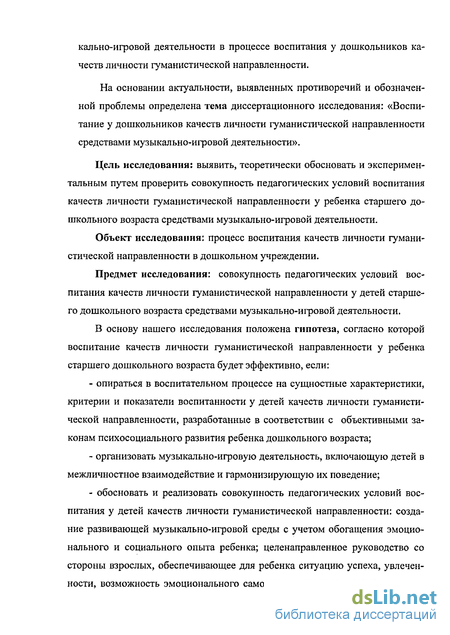 кально-игровой деятельности в процессе воспитания у дошкольников качеств личности гуманистической направленности.

На основании актуальности, выявленных противоречий и обозначенной проблемы определена тема диссертационного исследования: «Воспитание у дошкольников качеств личности гуманистической направленности средствами музыкально-игровой деятельности».

Цель исследования: выявить, теоретически обосновать и экспериментальным путем проверить совокупность педагогических условий воспитания качеств личности гуманистической направленности у ребенка старшего дошкольного возраста средствами музыкально-игровой деятельности.

Объект исследования: процесс воспитания качеств личности гуманистической направленности в дошкольном учреждении.

Предмет исследования: совокупность педагогических условий воспитания качеств личности гуманистической направленности у детей старшего дошкольного возраста средствами музыкально-игровой деятельности.

В основу нашего исследования положена гипотеза, согласно которой воспитание качеств личности гуманистической направленности у ребенка старшего дошкольного возраста будет эффективно, если:

- опираться в воспитательном процессе на сущностные характеристики, критерии и показатели воспитанности у детей качеств личности гуманистической направленности, разработанные в соответствии с объективными законам психосоциального развития ребенка дошкольного возраста;

- организовать музыкально-игровую деятельность, включающую детей в межличностное взаимодействие и гармонизирующую их поведение;

- обосновать и реализовать совокупность педагогических условий воспитания у детей качеств личности гуманистической направленности: создание развивающей музыкально-игровой среды с учетом обогащения эмоционального и социального опыта ребенка; целенаправленное руководство со стороны взрослых, обеспечивающее для ребенка ситуацию успеха, увлеченности, возможность эмоционального само

dsLib.net
библиотека диссертаций